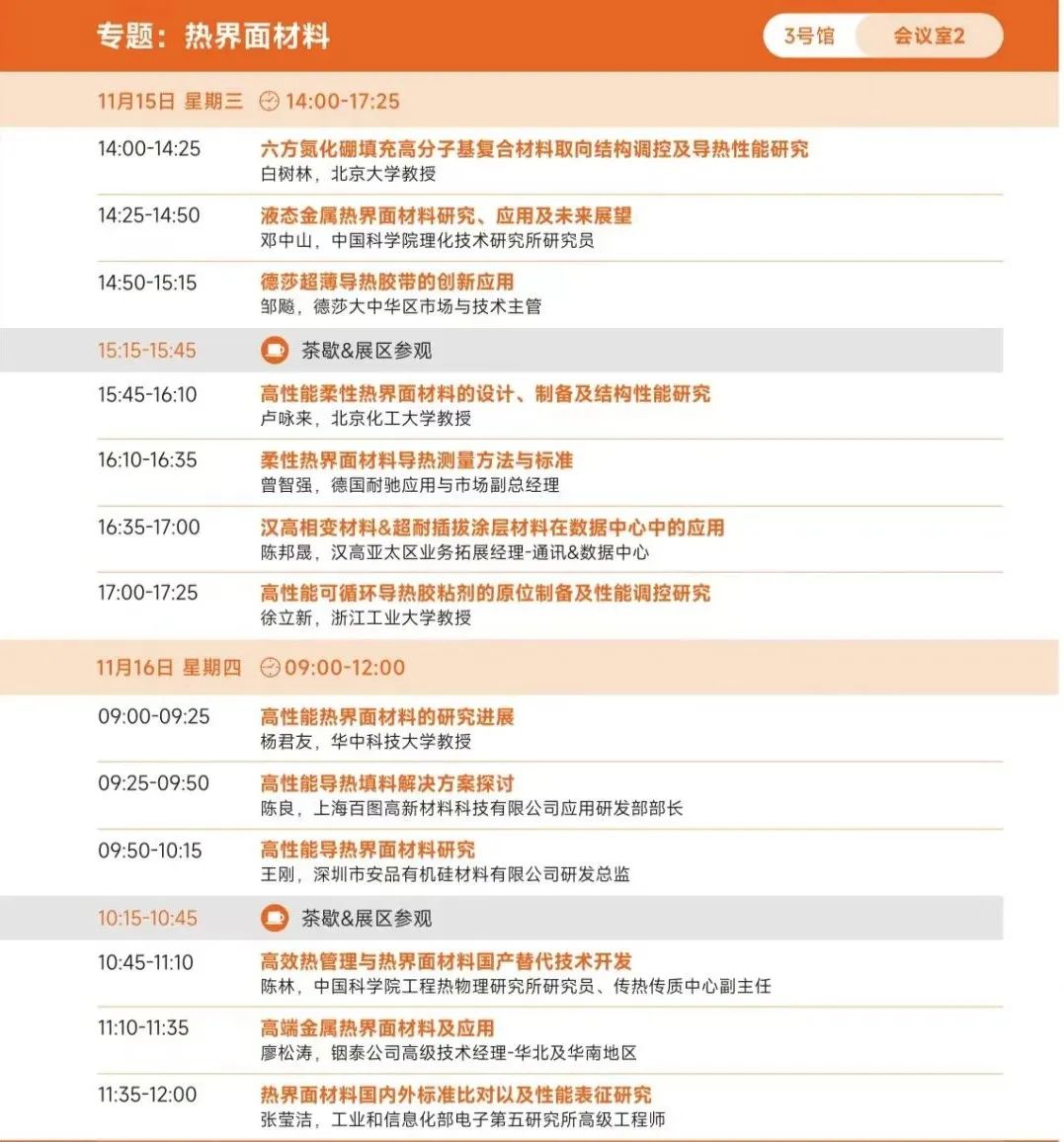 专题：热界面材料

3号馆 会议室2

11月15日 星期三 14:00-17:25

14:00-14:25 六方氮化硼填充高分子基复合材料取向结构调控及导热性能研究
白树林，北京大学教授

14:25-14:50 液态金属热界面材料研究、应用及未来展望
邓中山，中国科学院理化技术研究所研究员

14:50-15:15 德莎超薄导热胶带的创新应用
邹飚，德莎大中华区市场与技术主管

15:15-15:45 茶歇&展区参观

15:45-16:10 高性能柔性热界面材料的设计、制备及结构性能研究
卢咏来，北京化工大学教授

16:10-16:35 柔性热界面材料导热测量方法与标准
曾智强，德国耐驰应用与市场副总经理

16:35-17:00 汉高相变材料&超耐插拔涂层材料在数据中心中的应用
陈邦晟，汉高亚太区业务拓展经理-通讯&数据中心

17:00-17:25 高性能可循环导热胶粘剂的原位制备及性能调控研究
徐立新，浙江工业大学教授

11月16日 星期四 09:00-12:00

09:00-09:25 高性能热界面材料的研究进展
杨君友，华中科技大学教授

09:25-09:50 高性能导热填料解决方案探讨
陈良，上海百图高新材料科技有限公司应用研发部部长

09:50-10:15 高性能导热界面材料研究
王刚，深圳市安品有机硅材料有限公司研发总监

10:15-10:45 茶歇&展区参观

10:45-11:10 高效热管理与热界面材料国产替代技术开发
陈林，中国科学院工程热物理研究所研究员、传热传质中心副主任

11:10-11:35 高端金属热界面材料及应用
廖松涛，铟泰公司高级技术经理-华北及华南地区

11:35-12:00 热界面材料国内外标准比对以及性能表征研究
张莹洁，工业和信息化部电子第五研究所高级工程师